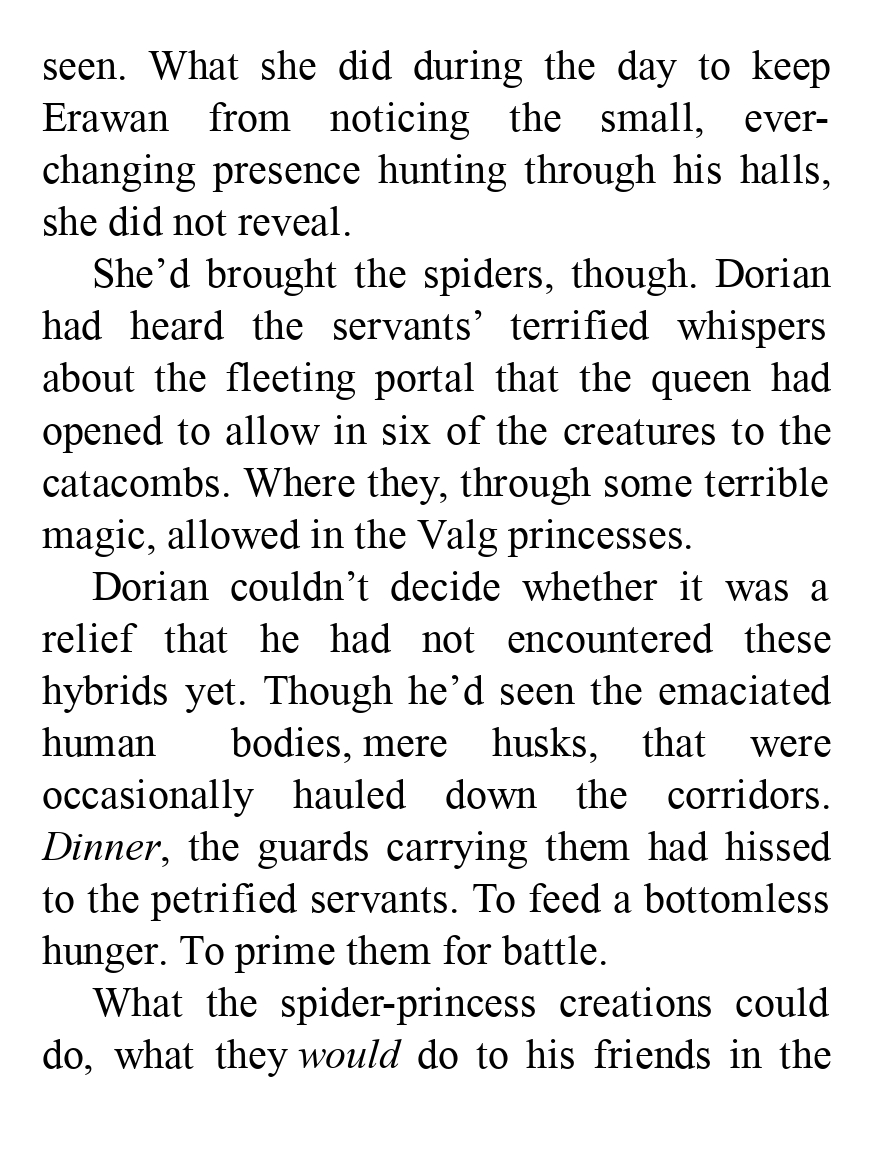 seen. What she did during the day to keep Erawan from noticing the small, ever-changing presence hunting through his halls, she did not reveal.

She'd brought the spiders, though. Dorian had heard the servants' terrified whispers about the fleeting portal that the queen had opened to allow in six of the creatures to the catacombs. Where they, through some terrible magic, allowed in the Valg princesses.

Dorian couldn't decide whether it was a relief that he had not encountered these hybrids yet. Though he'd seen the emaciated human bodies, mere husks, that were occasionally hauled down the corridors. Dinner, the guards carrying them had hissed to the petrified servants. To feed a bottomless hunger. To prime them for battle.

What the spider-princess creations could do, what they would do to his friends in the